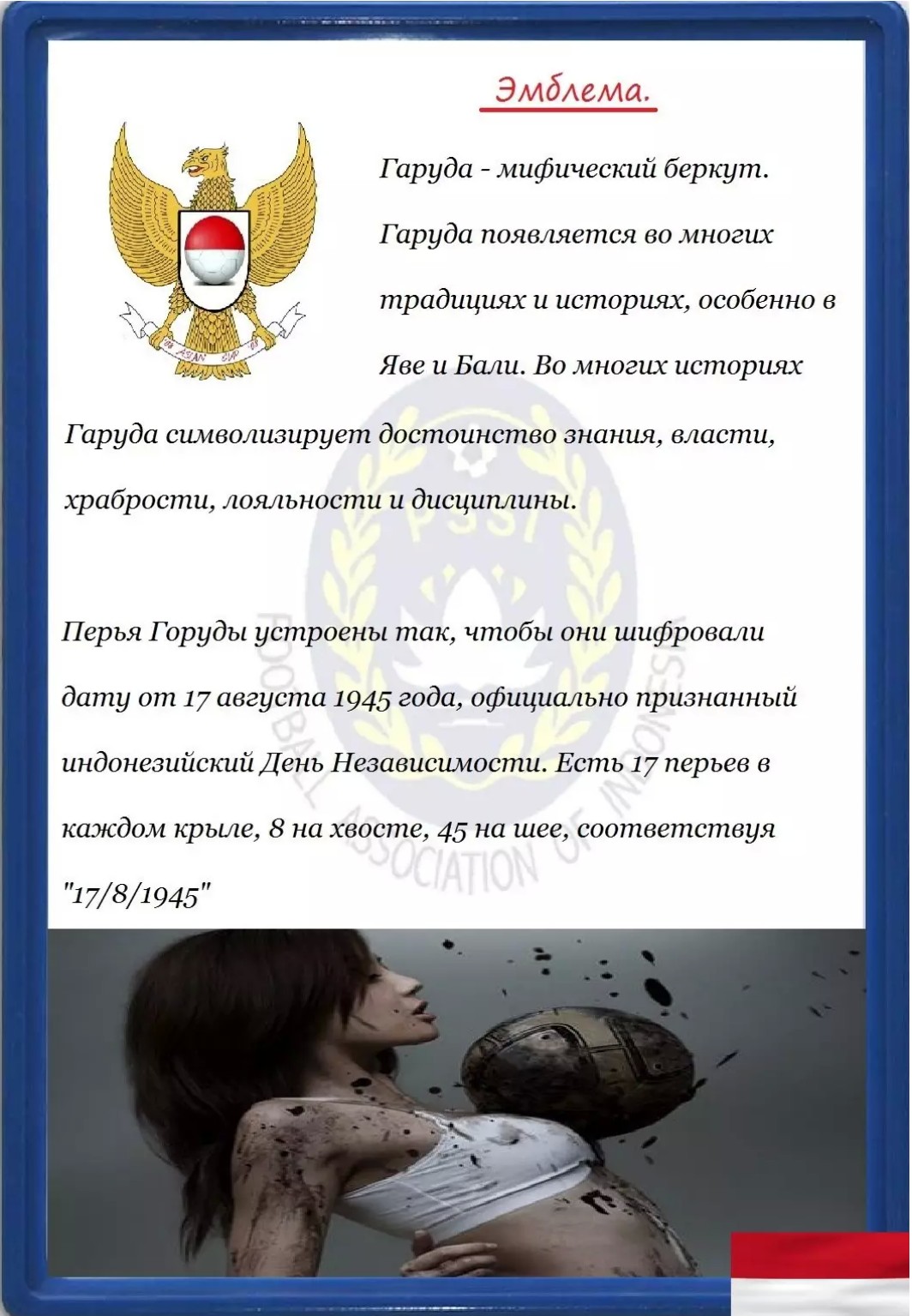 Эмблема.

Гаруда - мифический беркут. Гаруда появляется во многих традициях и историях, особенно в Яве и Бали. Во многих историях Гаруда символизирует достоинство знания, власти, храбрости, лояльности и дисциплины.

Перья Горуды устроены так, чтобы они шифровали дату от 17 августа 1945 года, официально признанный индонезийский День Независимости. Есть 17 перьев в каждом крыле, 8 на хвосте, 45 на шее, соответствуя "17/8/1945"

PSSI

FOOTBALL ASSOCIATION OF INDONESIA